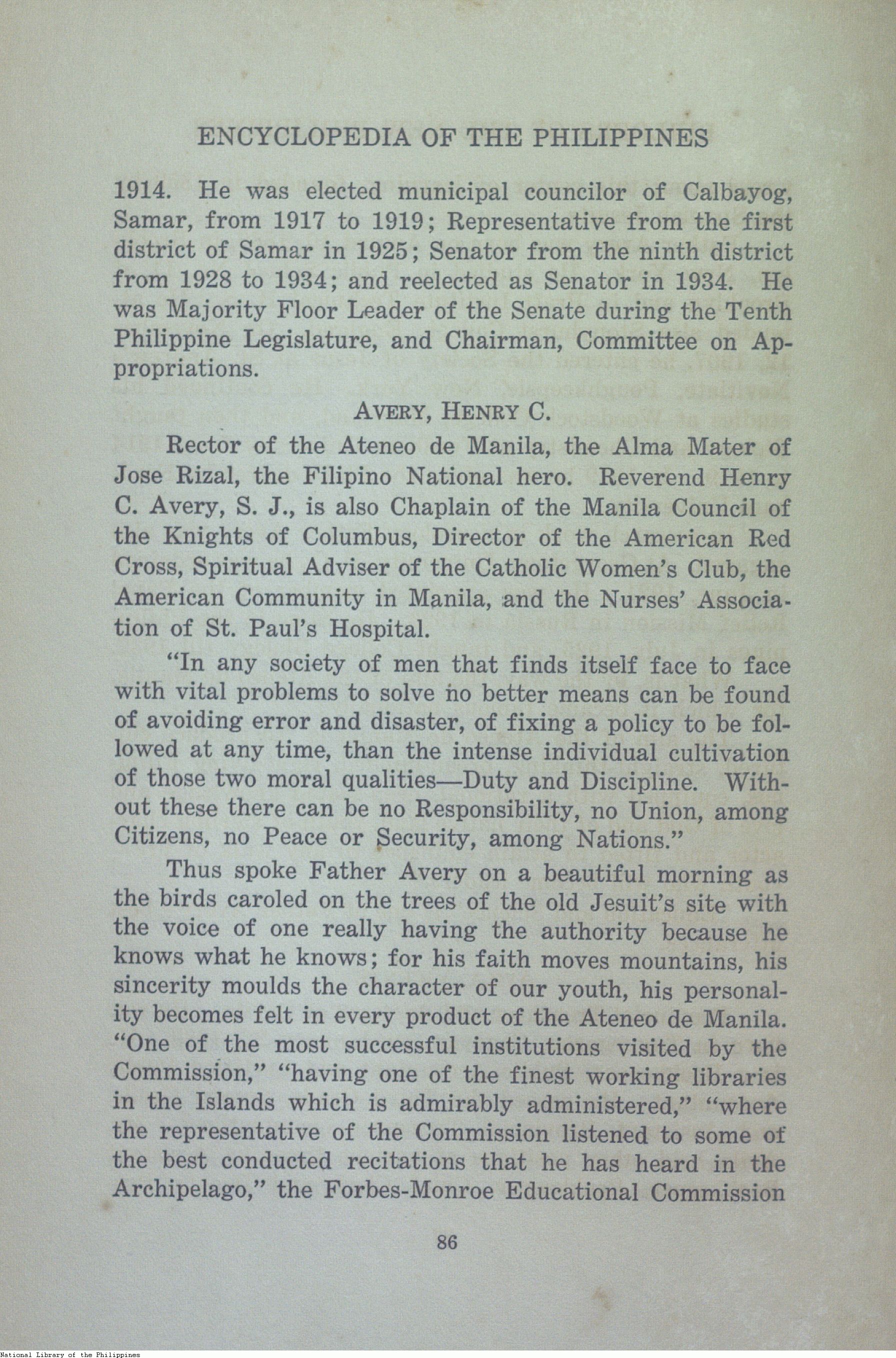 ENCYCLOPEDIA OF THE PHILIPPINES

1914. He was elected municipal councilor of Calbayog, Samar, from 1917 to 1919; Representative from the first district of Samar in 1925; Senator from the ninth district from 1928 to 1934; and reelected as Senator in 1934. He was Majority Floor Leader of the Senate during the Tenth Philippine Legislature, and Chairman, Committee on Appropriations.

AVERY, HENRY C.

Rector of the Ateneo de Manila, the Alma Mater of Jose Rizal, the Filipino National hero. Reverend Henry C. Avery, S. J., is also Chaplain of the Manila Council of the Knights of Columbus, Director of the American Red Cross, Spiritual Adviser of the Catholic Women's Club, the American Community in Manila, and the Nurses' Association of St. Paul's Hospital.

"In any society of men that finds itself face to face with vital problems to solve no better means can be found of avoiding error and disaster, of fixing a policy to be followed at any time, than the intense individual cultivation of those two moral qualities—Duty and Discipline. Without these there can be no Responsibility, no Union, among Citizens, no Peace or Security, among Nations."

Thus spoke Father Avery on a beautiful morning as the birds caroled on the trees of the old Jesuit's site with the voice of one really having the authority because he knows what he knows; for his faith moves mountains, his sincerity moulds the character of our youth, his personality becomes felt in every product of the Ateneo de Manila. "One of the most successful institutions visited by the Commission," "having one of the finest working libraries in the Islands which is admirably administered," "where the representative of the Commission listened to some of the best conducted recitations that he has heard in the Archipelago," the Forbes-Monroe Educational Commission

86

National Library of the Philippines